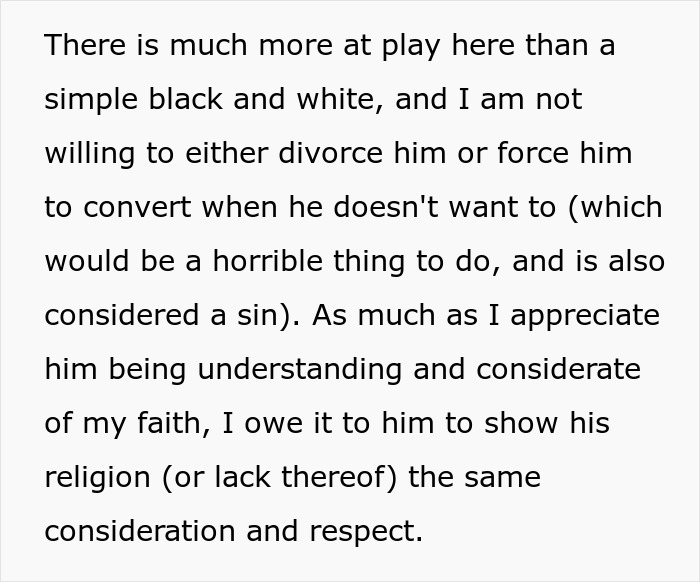 There is much more at play here than a simple black and white, and I am not willing to either divorce him or force him to convert when he doesn't want to (which would be a horrible thing to do, and is also considered a sin). As much as I appreciate him being understanding and considerate of my faith, I owe it to him to show his religion (or lack thereof) the same consideration and respect.